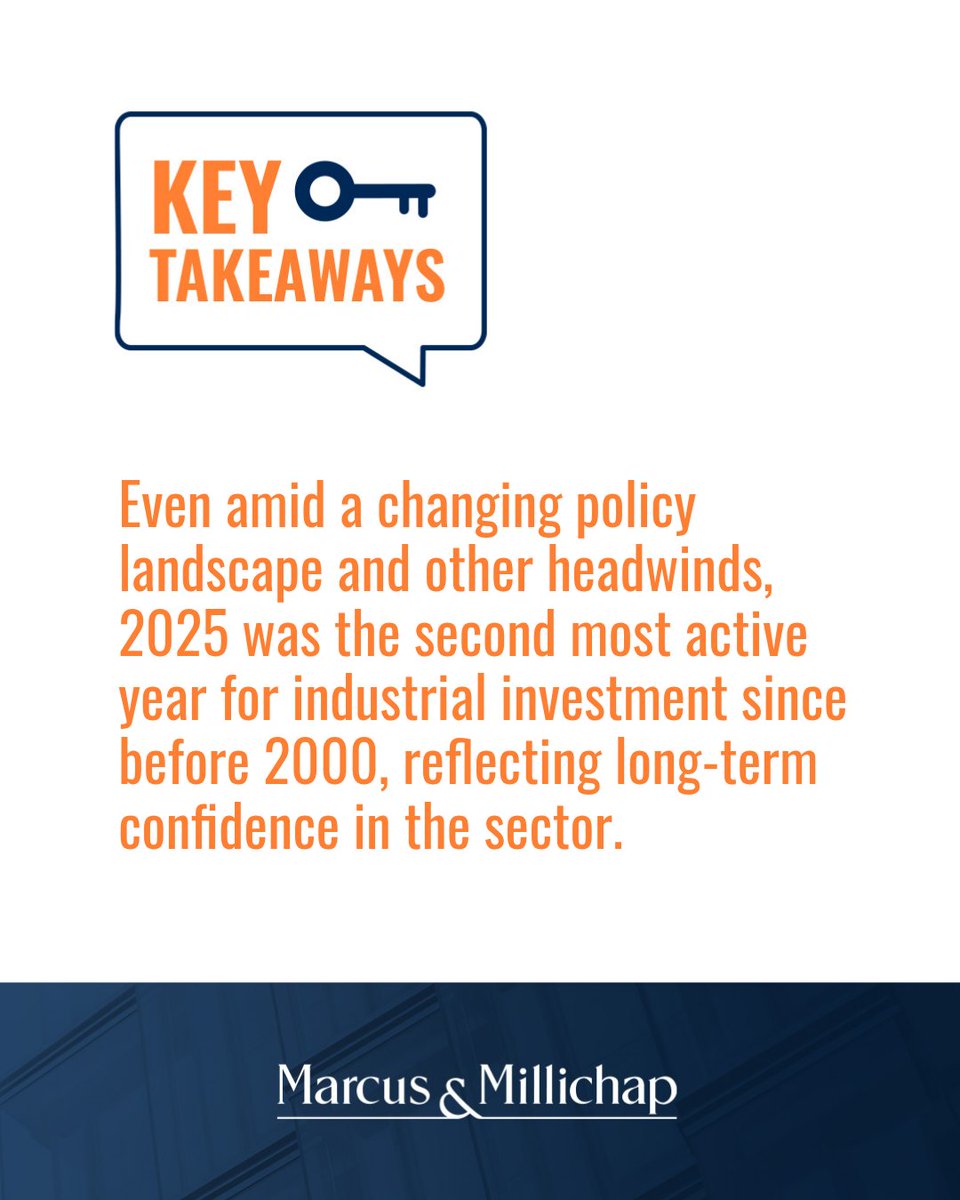 KEY
TAKEAWAYS

Even amid a changing policy landscape and other headwinds, 2025 was the second most active year for industrial investment since before 2000, reflecting long-term confidence in the sector.

Marcus & Millichap